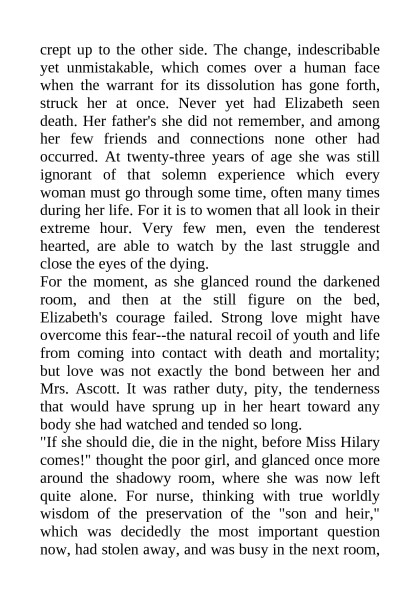 crept up to the other side. The change, indescribable yet unmistakable, which comes over a human face when the warrant for its dissolution has gone forth, struck her at once. Never yet had Elizabeth seen death. Her father's she did not remember, and among her few friends and connections none other had occurred. At twenty-three years of age she was still ignorant of that solemn experience which every woman must go through some time, often many times during her life. For it is to women that all look in their extreme hour. Very few men, even the tenderest hearted, are able to watch by the last struggle and close the eyes of the dying.
For the moment, as she glanced round the darkened room, and then at the still figure on the bed, Elizabeth's courage failed. Strong love might have overcome this fear--the natural recoil of youth and life from coming into contact with death and mortality; but love was not exactly the bond between her and Mrs. Ascott. It was rather duty, pity, the tenderness that would have sprung up in her heart toward any body she had watched and tended so long.
"If she should die, die in the night, before Miss Hilary comes!" thought the poor girl, and glanced once more around the shadowy room, where she was now left quite alone. For nurse, thinking with true worldly wisdom of the preservation of the "son and heir," which was decidedly the most important question now, had stolen away, and was busy in the next room,